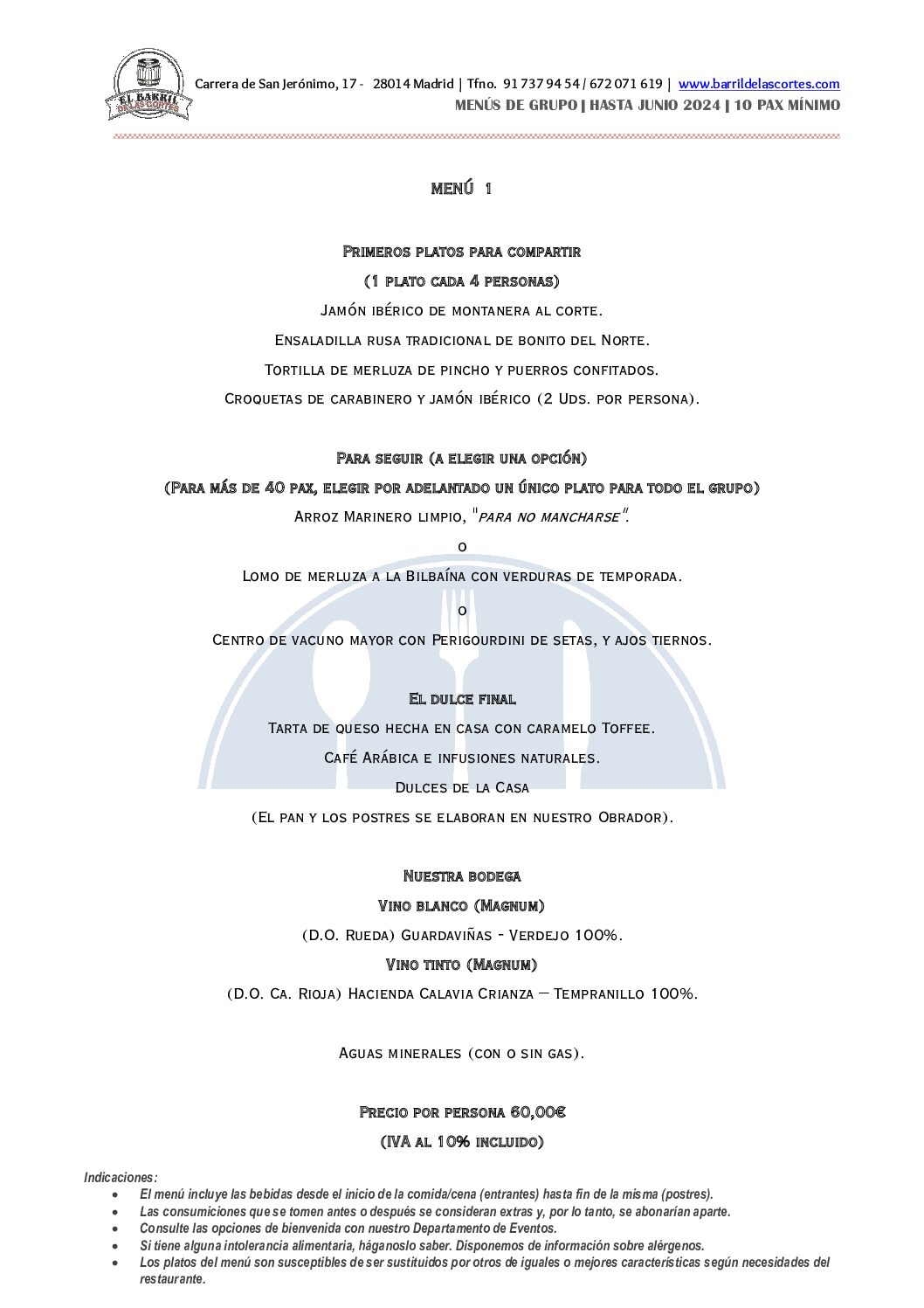 EL BARRIL DE LAS CORTES

Carrera de San Jerónimo, 17 - 28014 Madrid | Tfno. 91 737 94 54 / 672 071 619 | www.barrildelascortes.com
MENÚS DE GRUPO | HASTA JUNIO 2024 | 10 PAX MÍNIMO

MENÚ 1

Primeros platos para compartir
(1 plato cada 4 personas)
Jamón ibérico de montanera al corte.
Ensaladilla rusa tradicional de bonito del Norte.
Tortilla de merluza de pincho y puerros confitados.
Croquetas de carabinero y jamón ibérico (2 Uds. por persona).

Para seguir (a elegir una opción)
(Para más de 40 pax, elegir por adelantado un único plato para todo el grupo)
Arroz Marinero limpio, "para no mancharse".
o
Lomo de merluza a la Bilbaína con verduras de temporada.
o
Centro de vacuno mayor con Perigourdini de setas, y ajos tiernos.

El dulce final
Tarta de queso hecha en casa con caramelo Toffee.
Café Arábica e infusiones naturales.
Dulces de la Casa
(El pan y los postres se elaboran en nuestro Obrador).

Nuestra bodega
Vino blanco (Magnum)
(D.O. Rueda) Guardaviñas - Verdejo 100%.
Vino tinto (Magnum)
(D.O. Ca. Rioja) Hacienda Calavia Crianza – Tempranillo 100%.

Aguas minerales (con o sin gas).

Precio por persona 60,00€
(IVA al 10% incluido)

Indicaciones:
• El menú incluye las bebidas desde el inicio de la comida/cena (entrantes) hasta fin de la misma (postres).
• Las consumiciones que se tomen antes o después se consideran extras y, por lo tanto, se abonarían aparte.
• Consulte las opciones de bienvenida con nuestro Departamento de Eventos.
• Si tiene alguna intolerancia alimentaria, háganoslo saber. Disponemos de información sobre alérgenos.
• Los platos del menú son susceptibles de ser sustituidos por otros de iguales o mejores características según necesidades del restaurante.